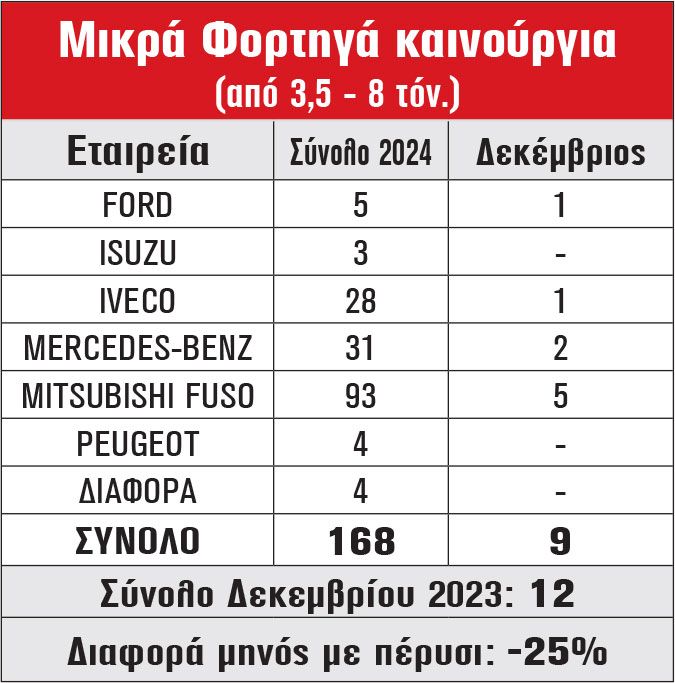 Μικρά Φορτηγά καινούργια
(από 3,5 - 8 τόν.)

| Εταιρεία | Σύνολο 2024 | Δεκέμβριος |
|---|---|---|
| FORD | 5 | 1 |
| ISUZU | 3 | - |
| IVECO | 28 | 1 |
| MERCEDES-BENZ | 31 | 2 |
| MITSUBISHI FUSO | 93 | 5 |
| PEUGEOT | 4 | - |
| ΔΙΑΦΟΡΑ | 4 | - |
| ΣΥΝΟΛΟ | 168 | 9 |

Σύνολο Δεκεμβρίου 2023: 12

Διαφορά μηνός με πέρυσι: -25%